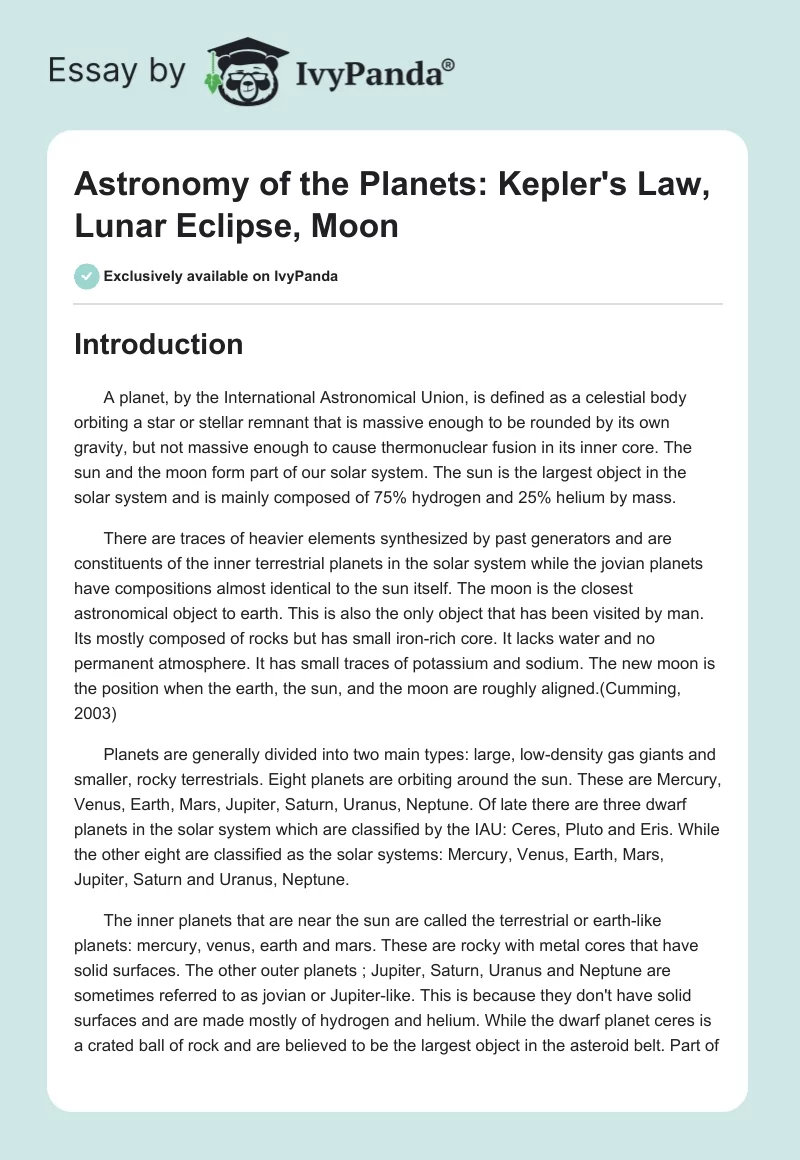 Essay by IvyPanda®

Astronomy of the Planets: Kepler's Law, Lunar Eclipse, Moon

Exclusively available on IvyPanda

Introduction

A planet, by the International Astronomical Union, is defined as a celestial body orbiting a star or stellar remnant that is massive enough to be rounded by its own gravity, but not massive enough to cause thermonuclear fusion in its inner core. The sun and the moon form part of our solar system. The sun is the largest object in the solar system and is mainly composed of 75% hydrogen and 25% helium by mass.

There are traces of heavier elements synthesized by past generators and are constituents of the inner terrestrial planets in the solar system while the jovian planets have compositions almost identical to the sun itself. The moon is the closest astronomical object to earth. This is also the only object that has been visited by man. Its mostly composed of rocks but has small iron-rich core. It lacks water and no permanent atmosphere. It has small traces of potassium and sodium. The new moon is the position when the earth, the sun, and the moon are roughly aligned.(Cumming, 2003)

Planets are generally divided into two main types: large, low-density gas giants and smaller, rocky terrestrials. Eight planets are orbiting around the sun. These are Mercury, Venus, Earth, Mars, Jupiter, Saturn, Uranus, Neptune. Of late there are three dwarf planets in the solar system which are classified by the IAU: Ceres, Pluto and Eris. While the other eight are classified as the solar systems: Mercury, Venus, Earth, Mars, Jupiter, Saturn and Uranus, Neptune.

The inner planets that are near the sun are called the terrestrial or earth-like planets: mercury, venus, earth and mars. These are rocky with metal cores that have solid surfaces. The other outer planets ; Jupiter, Saturn, Uranus and Neptune are sometimes referred to as jovian or Jupiter-like. This is because they don't have solid surfaces and are made mostly of hydrogen and helium. While the dwarf planet ceres is a crated ball of rock and are believed to be the largest object in the asteroid belt. Part of